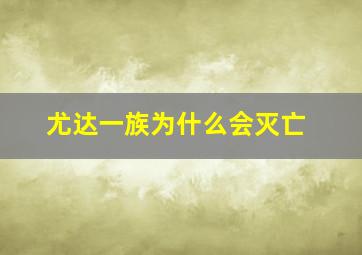 尤达一族为什么会灭亡